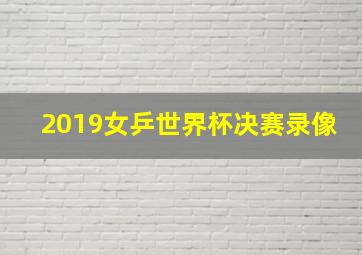 2019女乒世界杯决赛录像